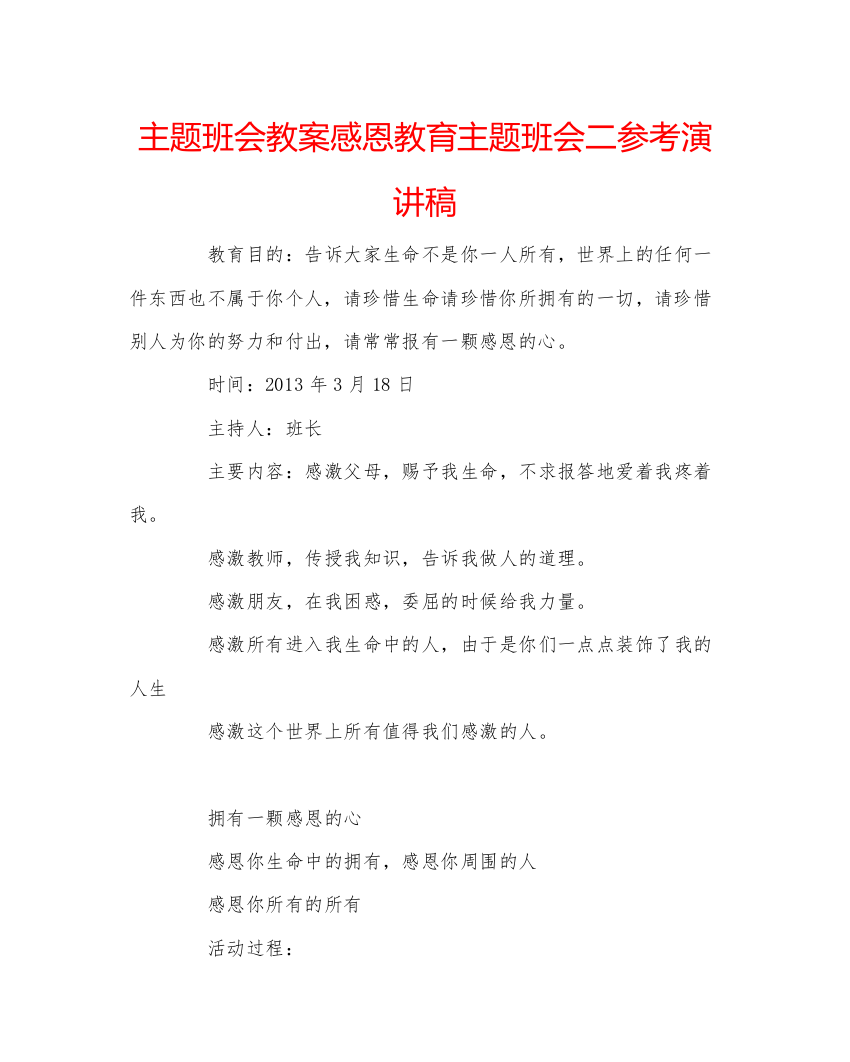 主题班会教案感恩教育主题班会二参考演讲稿

教育目的：告诉大家生命不是你一人所有，世界上的任何一件东西也不属于你个人，请珍惜生命请珍惜你所拥有的一切，请珍惜别人为你的努力和付出，请常常报有一颗感恩的心。

时间：2013 年 3 月 18 日

主持人：班长

主要内容：感激父母，赐予我生命，不求报答地爱着我疼着我。

感激教师，传授我知识，告诉我做人的道理。

感激朋友，在我困惑，委屈的时候给我力量。

感激所有进入我生命中的人，由于是你们一点点装饰了我的人生

感激这个世界上所有值得我们感激的人。

拥有一颗感恩的心

感恩你生命中的拥有，感恩你周围的人

感恩你所有的所有

活动过程：